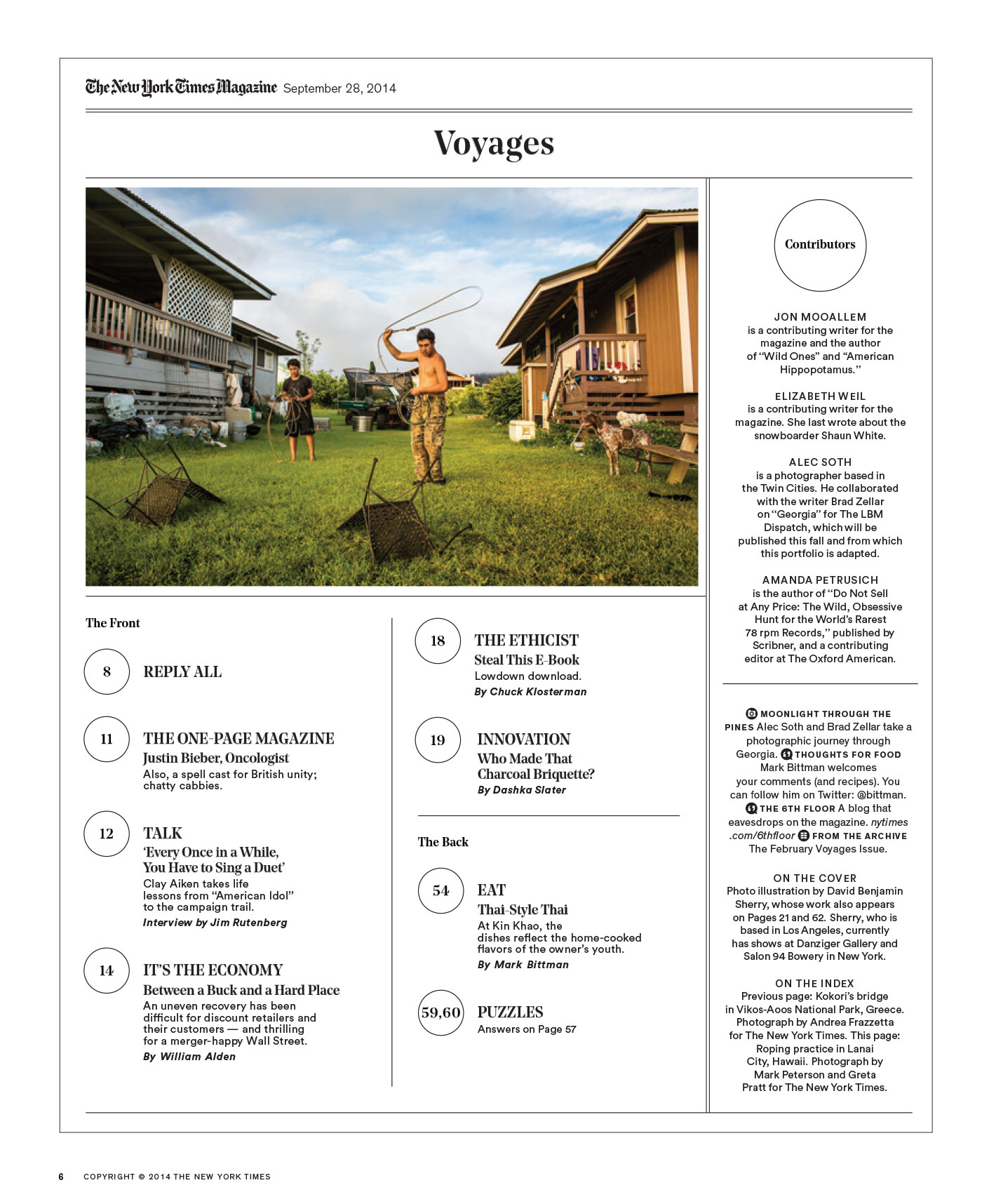 The New York Times Magazine September 28, 2014

Voyages

The Front

8 REPLY ALL

11 THE ONE-PAGE MAGAZINE
Justin Bieber, Oncologist
Also, a spell cast for British unity; chatty cabbies.

12 TALK
'Every Once in a While, You Have to Sing a Duet'
Clay Aiken takes life lessons from "American Idol" to the campaign trail.
Interview by Jim Rutenberg

14 IT'S THE ECONOMY
Between a Buck and a Hard Place
An uneven recovery has been difficult for discount retailers and their customers — and thrilling for a merger-happy Wall Street.
By William Alden

18 THE ETHICIST
Steal This E-Book
Lowdown download.
By Chuck Klosterman

19 INNOVATION
Who Made That Charcoal Briquette?
By Dashka Slater

The Back

54 EAT
Thai-Style Thai
At Kin Khao, the dishes reflect the home-cooked flavors of the owner's youth.
By Mark Bittman

59,60 PUZZLES
Answers on Page 57

Contributors

JON MOOALLEM
is a contributing writer for the magazine and the author of "Wild Ones" and "American Hippopotamus."

ELIZABETH WEIL
is a contributing writer for the magazine. She last wrote about the snowboarder Shaun White.

ALEC SOTH
is a photographer based in the Twin Cities. He collaborated with the writer Brad Zellar on "Georgia" for The LBM Dispatch, which will be published this fall and from which this portfolio is adapted.

AMANDA PETRUSICH
is the author of "Do Not Sell at Any Price: The Wild, Obsessive Hunt for the World's Rarest 78 rpm Records," published by Scribner, and a contributing editor at The Oxford American.

MOONLIGHT THROUGH THE PINES Alec Soth and Brad Zellar take a photographic journey through Georgia. THOUGHTS FOR FOOD Mark Bittman welcomes your comments (and recipes). You can follow him on Twitter: @bittman. THE 6TH FLOOR A blog that eavesdrops on the magazine. nytimes.com/6thfloor FROM THE ARCHIVE The February Voyages Issue.

ON THE COVER
Photo illustration by David Benjamin Sherry, whose work also appears on Pages 21 and 62. Sherry, who is based in Los Angeles, currently has shows at Danziger Gallery and Salon 94 Bowery in New York.

ON THE INDEX
Previous page: Kokori's bridge in Vikos-Aoos National Park, Greece. Photograph by Andrea Frazzetta for The New York Times. This page: Roping practice in Lanai City, Hawaii. Photograph by Mark Peterson and Greta Pratt for The New York Times.

6 COPYRIGHT © 2014 THE NEW YORK TIMES